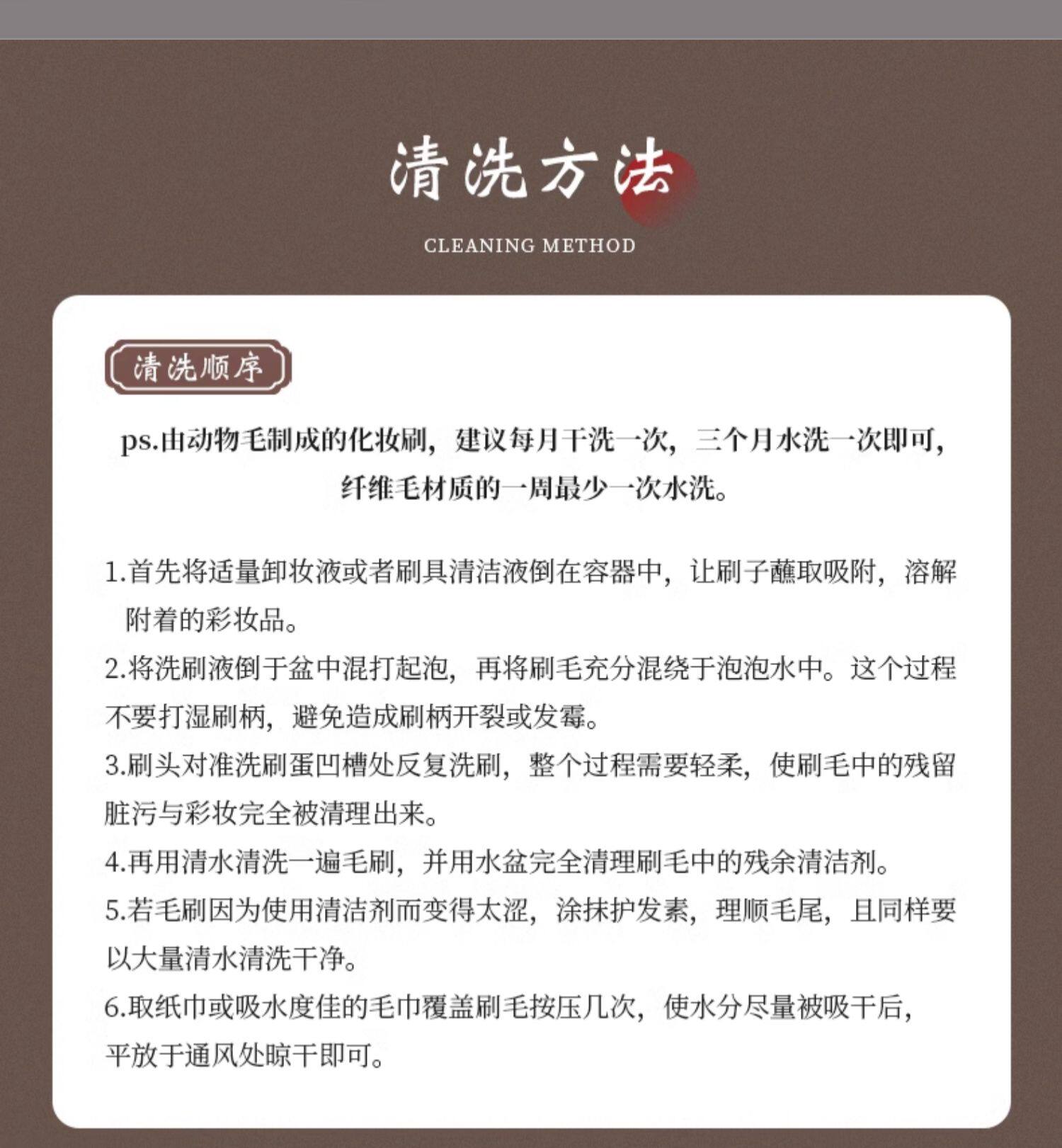 清洗方法

CLEANING METHOD

清洗顺序

ps.由动物毛制成的化妆刷，建议每月干洗一次，三个月水洗一次即可，纤维毛材质的一周最少一次水洗。

1.首先将适量卸妆液或者刷具清洁液倒在容器中，让刷子蘸取吸附，溶解附着的彩妆品。
2.将洗刷液倒于盆中混打起泡，再将刷毛充分混绕于泡泡水中。这个过程不要打湿刷柄，避免造成刷柄开裂或发霉。
3.刷头对准洗刷蛋凹槽处反复洗刷，整个过程需要轻柔，使刷毛中的残留脏污与彩妆完全被清理出来。
4.再用清水清洗一遍毛刷，并用水盆完全清理刷毛中的残余清洁剂。
5.若毛刷因为使用清洁剂而变得太涩，涂抹护发素，理顺毛尾，且同样要以大量清水清洗干净。
6.取纸巾或吸水度佳的毛巾覆盖刷毛按压几次，使水分尽量被吸干后，平放于通风处晾干即可。